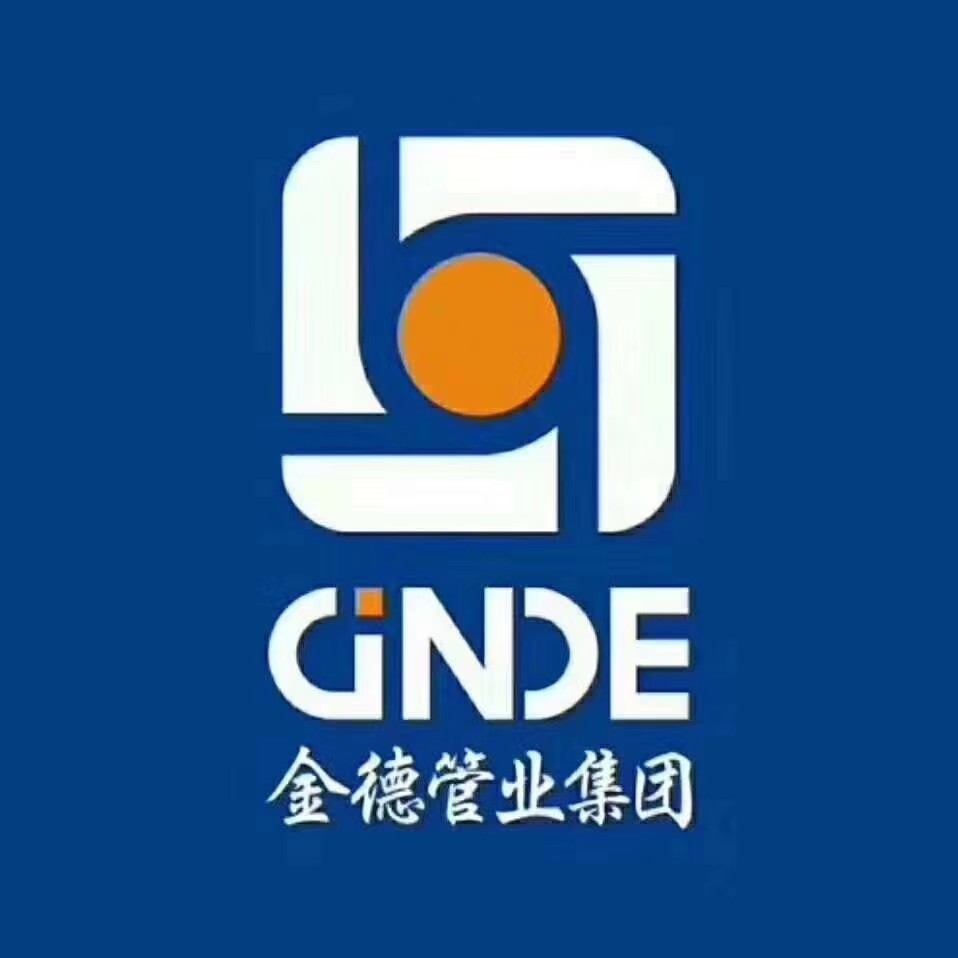 GINDE
金德管业集团